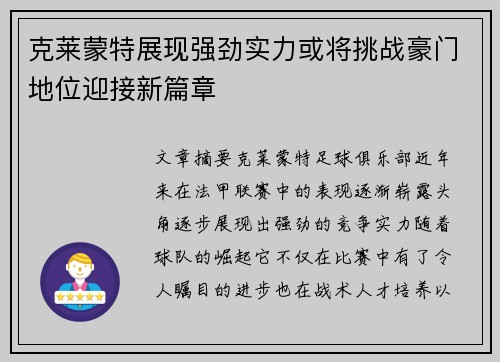 克莱蒙特展现强劲实力或将挑战豪门地位迎接新篇章

文章摘要克莱蒙特足球俱乐部近年来在法甲联赛中的表现逐渐崭露头角逐步展现出强劲的竞争实力随着球队的崛起它不仅在比赛中有了令人瞩目的进步也在战术人才培养以